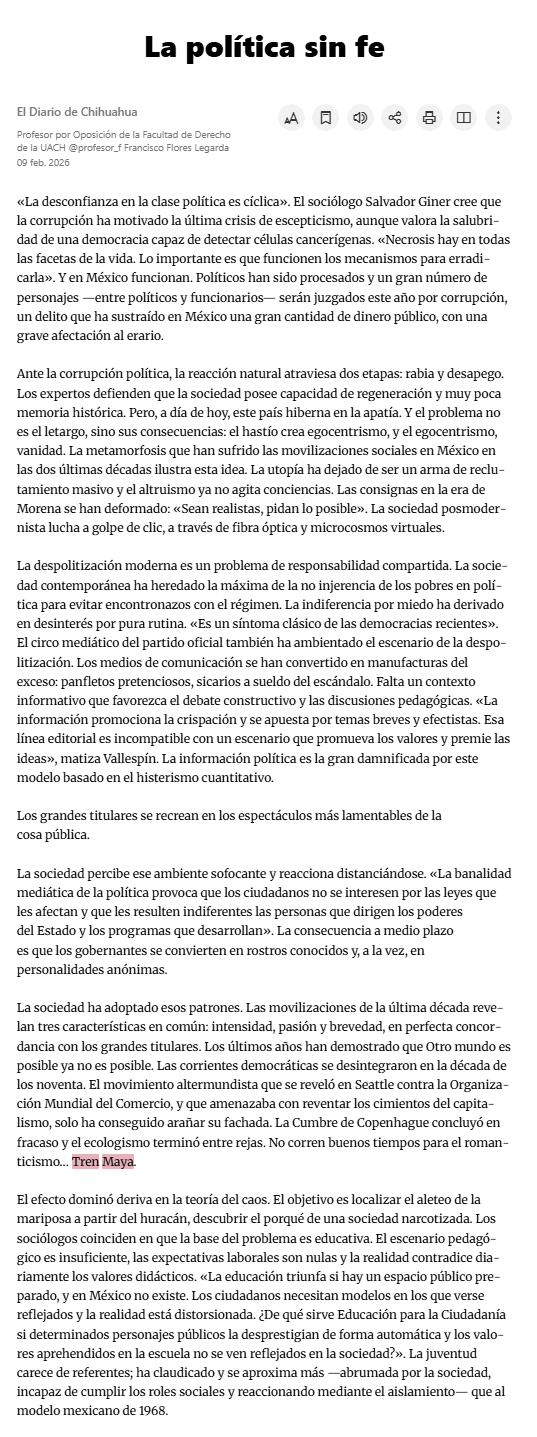 La política sin fe

El Diario de Chihuahua

Profesor por Oposición de la Facultad de Derecho de la UACH @profesor_f Francisco Flores Legarda
09 feb. 2026

«La desconfianza en la clase política es cíclica». El sociólogo Salvador Giner cree que la corrupción ha motivado la última crisis de escepticismo, aunque valora la salubridad de una democracia capaz de detectar células cancerígenas. «Necrosis hay en todas las facetas de la vida. Lo importante es que funcionen los mecanismos para erradicarla». Y en México funcionan. Políticos han sido procesados y un gran número de personajes —entre políticos y funcionarios— serán juzgados este año por corrupción, un delito que ha sustraído en México una gran cantidad de dinero público, con una grave afectación al erario.

Ante la corrupción política, la reacción natural atraviesa dos etapas: rabia y desapego. Los expertos defienden que la sociedad posee capacidad de regeneración y muy poca memoria histórica. Pero, a día de hoy, este país hiberna en la apatía. Y el problema no es el letargo, sino sus consecuencias: el hastío crea egocentrismo, y el egocentrismo, vanidad. La metamorfosis que han sufrido las movilizaciones sociales en México en las dos últimas décadas ilustra esta idea. La utopía ha dejado de ser un arma de reclutamiento masivo y el altruismo ya no agita conciencias. Las consignas en la era de Morena se han deformado: «Sean realistas, pidan lo posible». La sociedad posmodernista lucha a golpe de clic, a través de fibra óptica y microcosmos virtuales.

La despolitización moderna es un problema de responsabilidad compartida. La sociedad contemporánea ha heredado la máxima de la no injerencia de los pobres en política para evitar encontronazos con el régimen. La indiferencia por miedo ha derivado en desinterés por pura rutina. «Es un síntoma clásico de las democracias recientes». El circo mediático del partido oficial también ha ambientado el escenario de la despolitización. Los medios de comunicación se han convertido en manufacturas del exceso: panfletos pretenciosos, sicarios a sueldo del escándalo. Falta un contexto informativo que favorezca el debate constructivo y las discusiones pedagógicas. «La información promociona la crispación y se apuesta por temas breves y efectistas. Esa línea editorial es incompatible con un escenario que promueva los valores y premie las ideas», matiza Vallespín. La información política es la gran damnificada por este modelo basado en el histerismo cuantitativo.

Los grandes titulares se recrean en los espectáculos más lamentables de la cosa pública.

La sociedad percibe ese ambiente sofocante y reacciona distanciándose. «La banalidad mediática de la política provoca que los ciudadanos no se interesen por las leyes que les afectan y que les resulten indiferentes las personas que dirigen los poderes del Estado y los programas que desarrollan». La consecuencia a medio plazo es que los gobernantes se convierten en rostros conocidos y, a la vez, en personalidades anónimas.

La sociedad ha adoptado esos patrones. Las movilizaciones de la última década revelan tres características en común: intensidad, pasión y brevedad, en perfecta concordancia con los grandes titulares. Los últimos años han demostrado que Otro mundo es posible ya no es posible. Las corrientes democráticas se desintegraron en la década de los noventa. El movimiento altermundista que se reveló en Seattle contra la Organización Mundial del Comercio, y que amenazaba con reventar los cimientos del capitalismo, solo ha conseguido arañar su fachada. La Cumbre de Copenhague concluyó en fracaso y el ecologismo terminó entre rejas. No corren buenos tiempos para el romanticismo… Tren Maya.

El efecto dominó deriva en la teoría del caos. El objetivo es localizar el aleteo de la mariposa a partir del huracán, descubrir el porqué de una sociedad narcotizada. Los sociólogos coinciden en que la base del problema es educativa. El escenario pedagógico es insuficiente, las expectativas laborales son nulas y la realidad contradice diariamente los valores didácticos. «La educación triunfa si hay un espacio público preparado, y en México no existe. Los ciudadanos necesitan modelos en los que verse reflejados y la realidad está distorsionada. ¿De qué sirve Educación para la Ciudadanía si determinados personajes públicos la desprestigian de forma automática y los valores aprehendidos en la escuela no se ven reflejados en la sociedad?». La juventud carece de referentes; ha claudicado y se aproxima más —abrumada por la sociedad, incapaz de cumplir los roles sociales y reaccionando mediante el aislamiento— que al modelo mexicano de 1968.